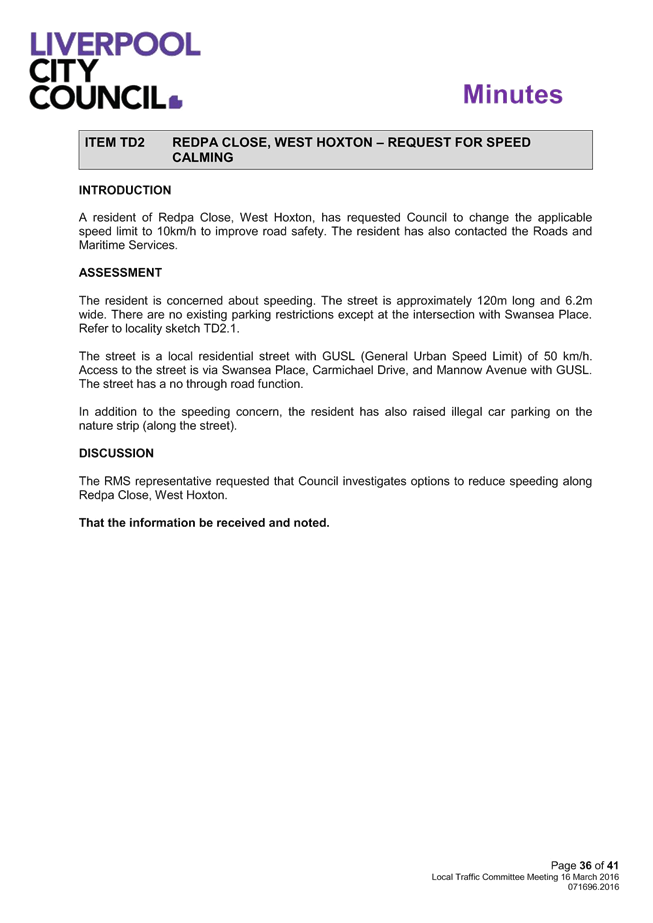 LIVERPOOL CITY COUNCIL

Minutes

ITEM TD2 REDPA CLOSE, WEST HOXTON – REQUEST FOR SPEED CALMING

INTRODUCTION

A resident of Redpa Close, West Hoxton, has requested Council to change the applicable speed limit to 10km/h to improve road safety. The resident has also contacted the Roads and Maritime Services.

ASSESSMENT

The resident is concerned about speeding. The street is approximately 120m long and 6.2m wide. There are no existing parking restrictions except at the intersection with Swansea Place. Refer to locality sketch TD2.1.

The street is a local residential street with GUSL (General Urban Speed Limit) of 50 km/h. Access to the street is via Swansea Place, Carmichael Drive, and Mannow Avenue with GUSL. The street has a no through road function.

In addition to the speeding concern, the resident has also raised illegal car parking on the nature strip (along the street).

DISCUSSION

The RMS representative requested that Council investigates options to reduce speeding along Redpa Close, West Hoxton.

That the information be received and noted.

Page 36 of 41
Local Traffic Committee Meeting 16 March 2016
071696.2016